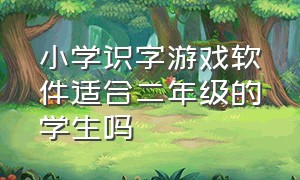 小学识字游戏软件适合二年级的学生吗